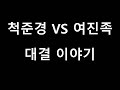 척준경 VS 여진족
대결 이야기